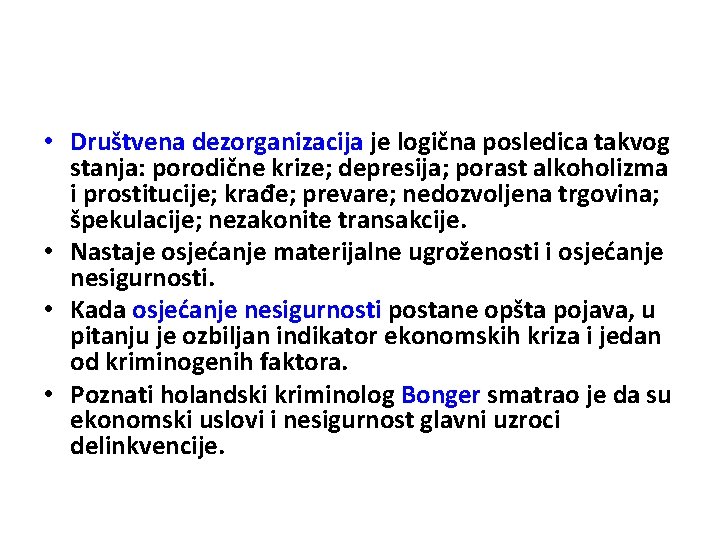 • Društvena dezorganizacija je logična posledica takvog stanja: porodične krize; depresija; porast alkoholizma i prostitucije; krađe; prevare; nedozvoljena trgovina; špekulacije; nezakonite transakcije.

• Nastaje osjećanje materijalne ugroženosti i osjećanje nesigurnosti.

• Kada osjećanje nesigurnosti postane opšta pojava, u pitanju je ozbiljan indikator ekonomskih kriza i jedan od kriminogenih faktora.

• Poznati holandski kriminolog Bonger smatrao je da su ekonomski uslovi i nesigurnost glavni uzroci delinkvencije.